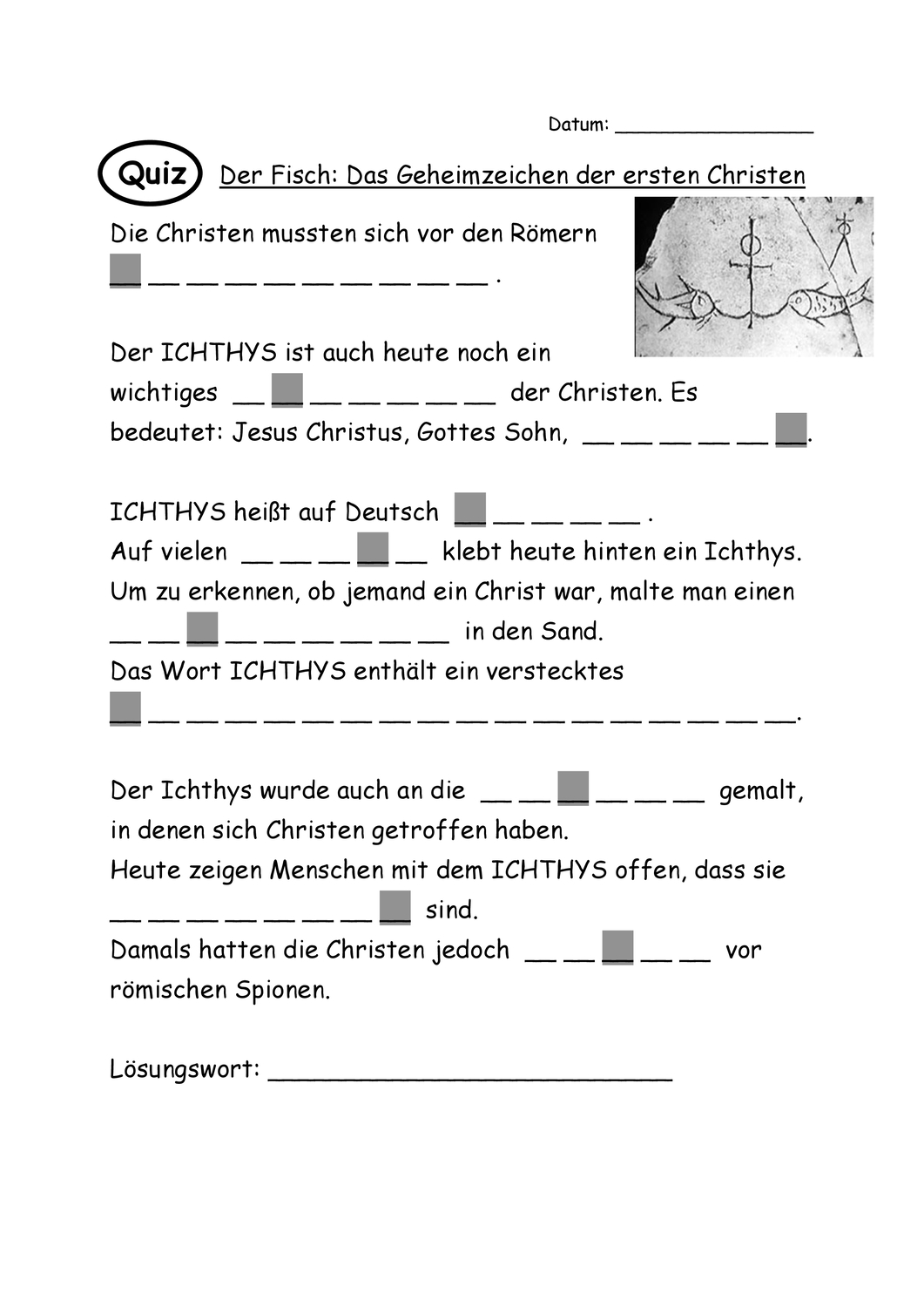 Datum: ____

Quiz Der Fisch: Das Geheimzeichen der ersten Christen

Die Christen mussten sich vor den Römern ____ .

Der ICHTHYS ist auch heute noch ein wichtiges ____ der Christen. Es bedeutet: Jesus Christus, Gottes Sohn, ____.

ICHTHYS heißt auf Deutsch ____ .
Auf vielen ____ klebt heute hinten ein Ichthys.
Um zu erkennen, ob jemand ein Christ war, malte man einen ____ in den Sand.
Das Wort ICHTHYS enthält ein verstecktes ____.

Der Ichthys wurde auch an die ____ gemalt, in denen sich Christen getroffen haben.
Heute zeigen Menschen mit dem ICHTHYS offen, dass sie ____ sind.
Damals hatten die Christen jedoch ____ vor römischen Spionen.

Lösungswort: ____